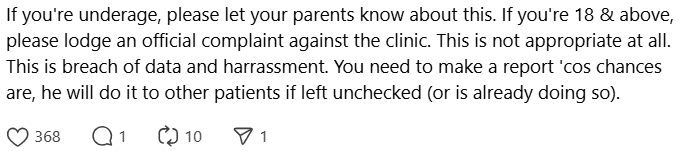 If you're underage, please let your parents know about this. If you're 18 & above, please lodge an official complaint against the clinic. This is not appropriate at all. This is breach of data and harrassment. You need to make a report 'cos chances are, he will do it to other patients if left unchecked (or is already doing so).

368 1 10 1